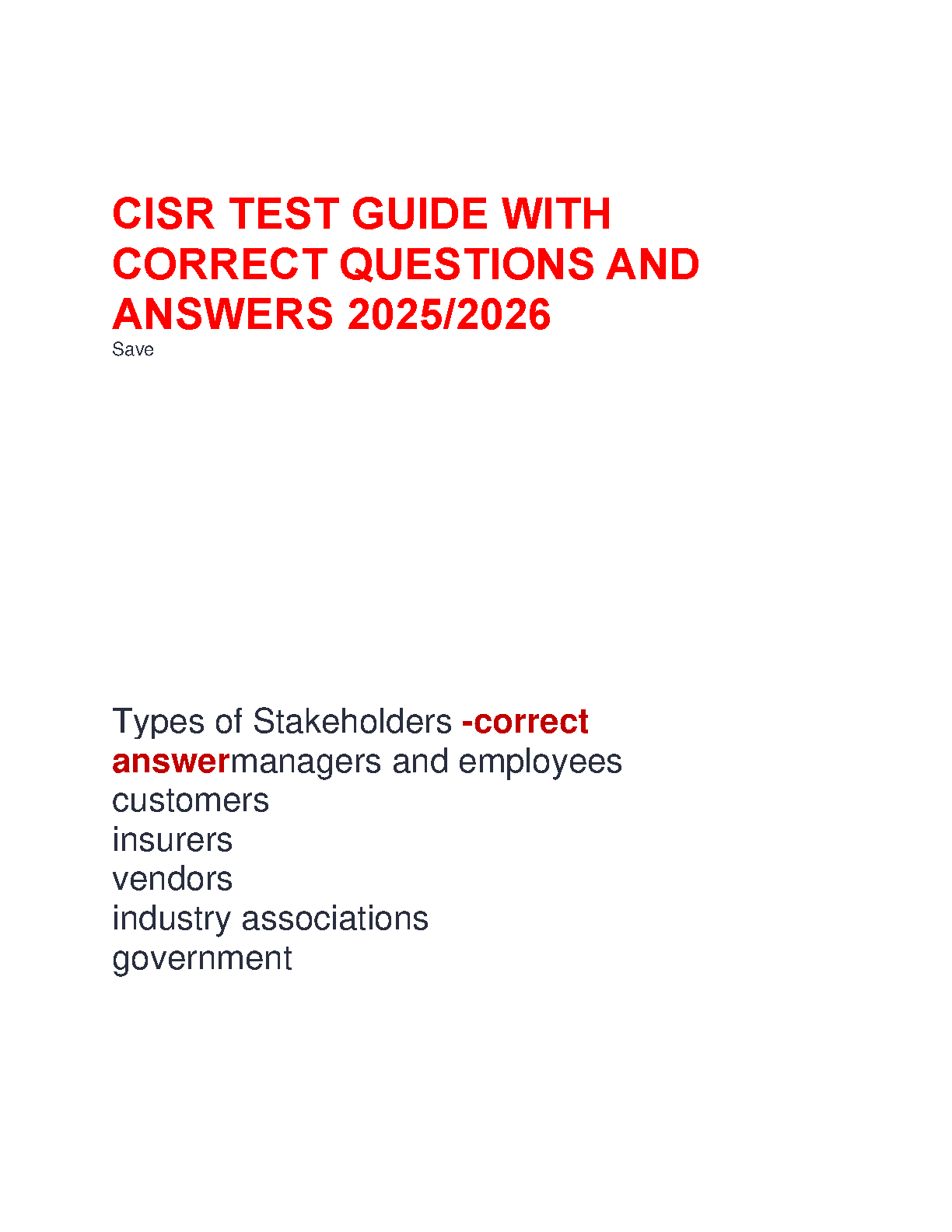 CISR TEST GUIDE WITH CORRECT QUESTIONS AND ANSWERS 2025/2026
Save

Types of Stakeholders -correct answermanagers and employees
customers
insurers
vendors
industry associations
government